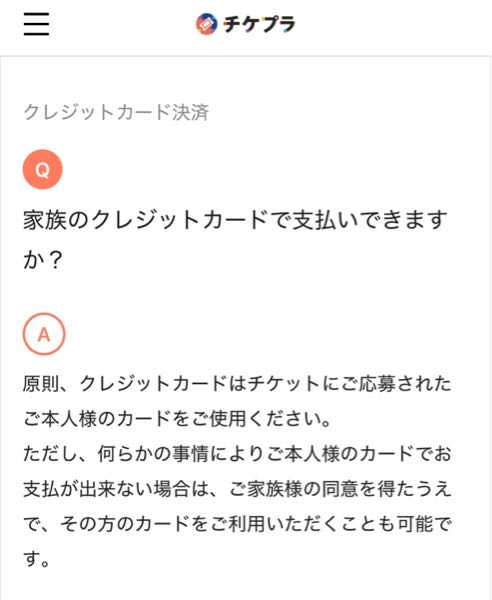 チケプラ

クレジットカード決済

Q

家族のクレジットカードで支払いできますか？

A

原則、クレジットカードはチケットにご応募されたご本人様のカードをご使用ください。
ただし、何らかの事情によりご本人様のカードでお支払が出来ない場合は、ご家族様の同意を得たうえで、その方のカードをご利用いただくことも可能です。